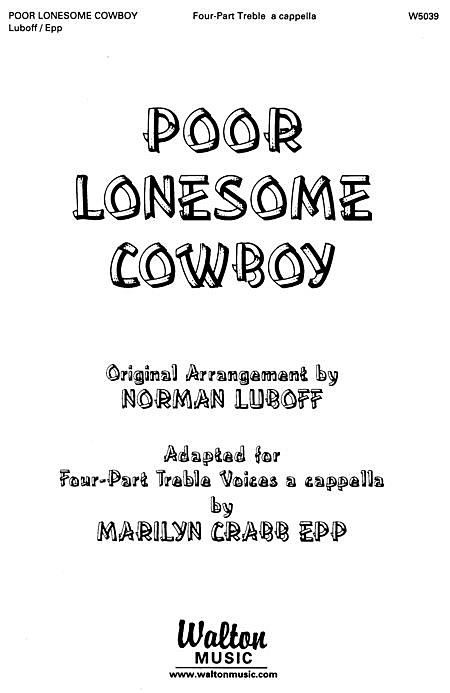 POOR LONESOME COWBOY
Luboff / Epp

Four-Part Treble a cappella

W5039

POOR
LONESOME
COWBOY

Original Arrangement by
NORMAN LUBOFF

Adapted for
Four-Part Treble Voices a cappella
by
MARILYN CRABB EPP

Walton
MUSIC
www.waltonmusic.com